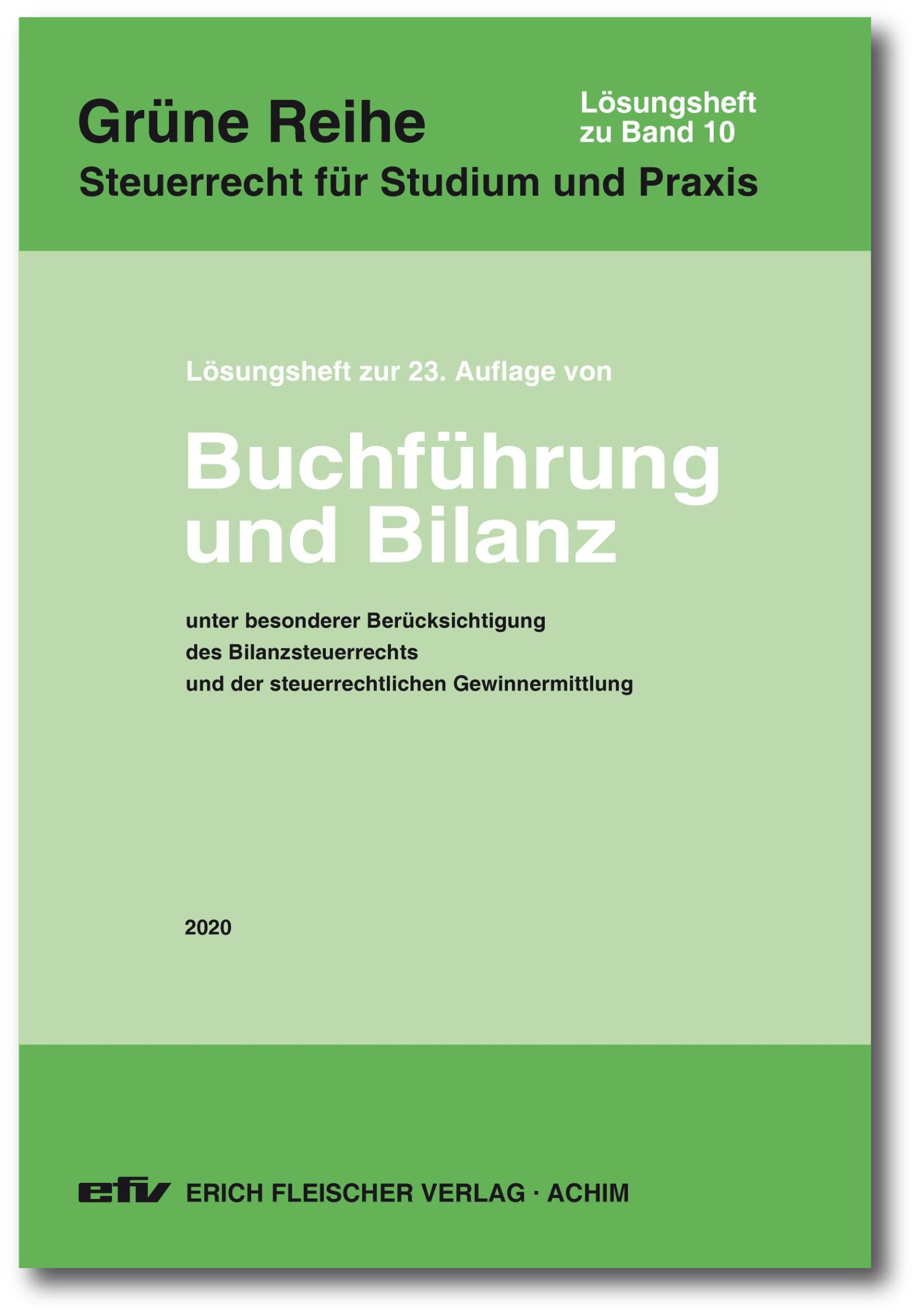 Grüne Reihe

Lösungsheft zu Band 10

Steuerrecht für Studium und Praxis

Lösungsheft zur 23. Auflage von

Buchführung und Bilanz

unter besonderer Berücksichtigung des Bilanzsteuerrechts und der steuerrechtlichen Gewinnermittlung

2020

efv ERICH FLEISCHER VERLAG · ACHIM